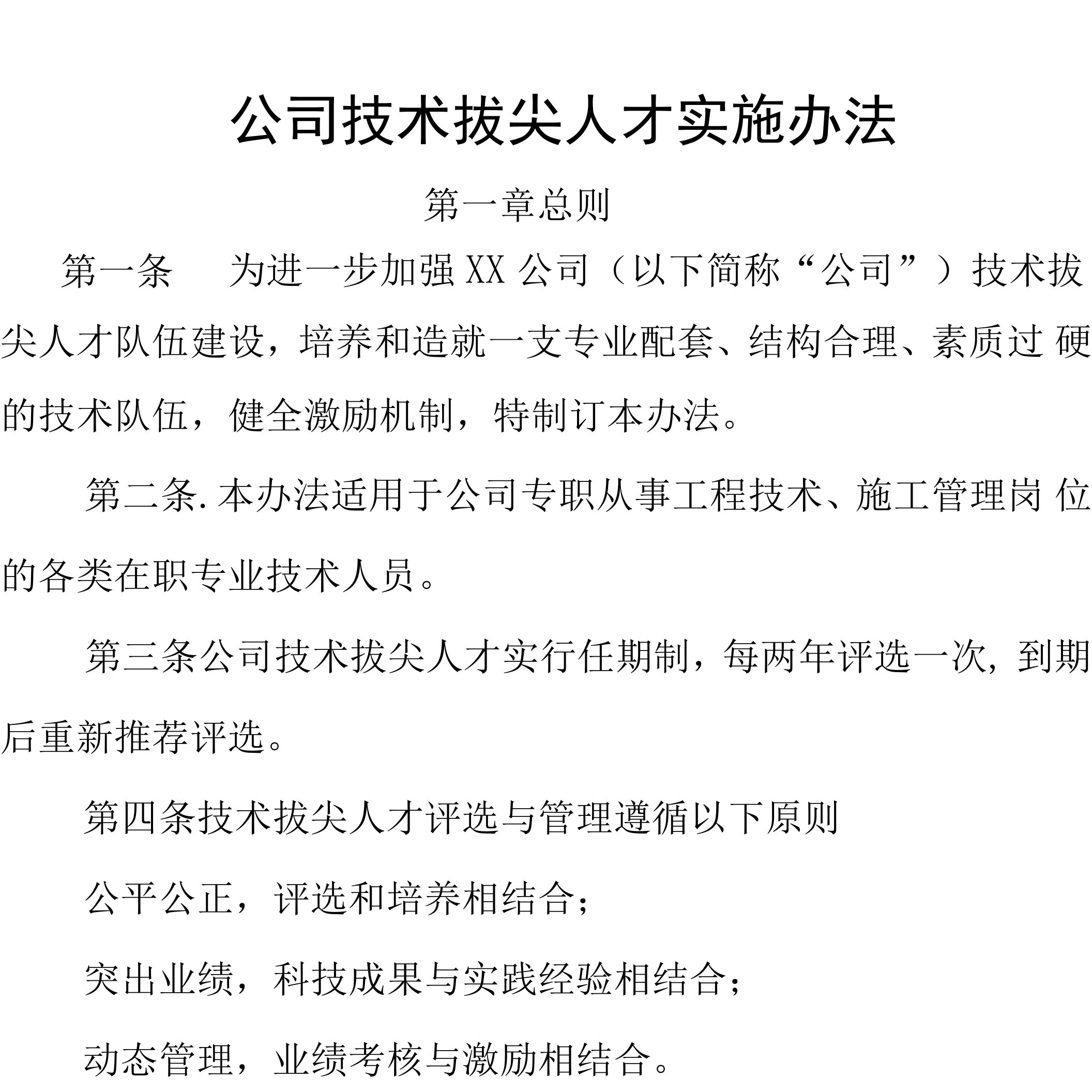 公司技术拔尖人才实施办法

第一章总则

第一条　为进一步加强XX公司（以下简称“公司”）技术拔尖人才队伍建设，培养和造就一支专业配套、结构合理、素质过硬的技术队伍，健全激励机制，特制订本办法。

第二条.本办法适用于公司专职从事工程技术、施工管理岗位的各类在职专业技术人员。

第三条公司技术拔尖人才实行任期制，每两年评选一次，到期后重新推荐评选。

第四条技术拔尖人才评选与管理遵循以下原则

公平公正，评选和培养相结合；

突出业绩，科技成果与实践经验相结合；

动态管理，业绩考核与激励相结合。